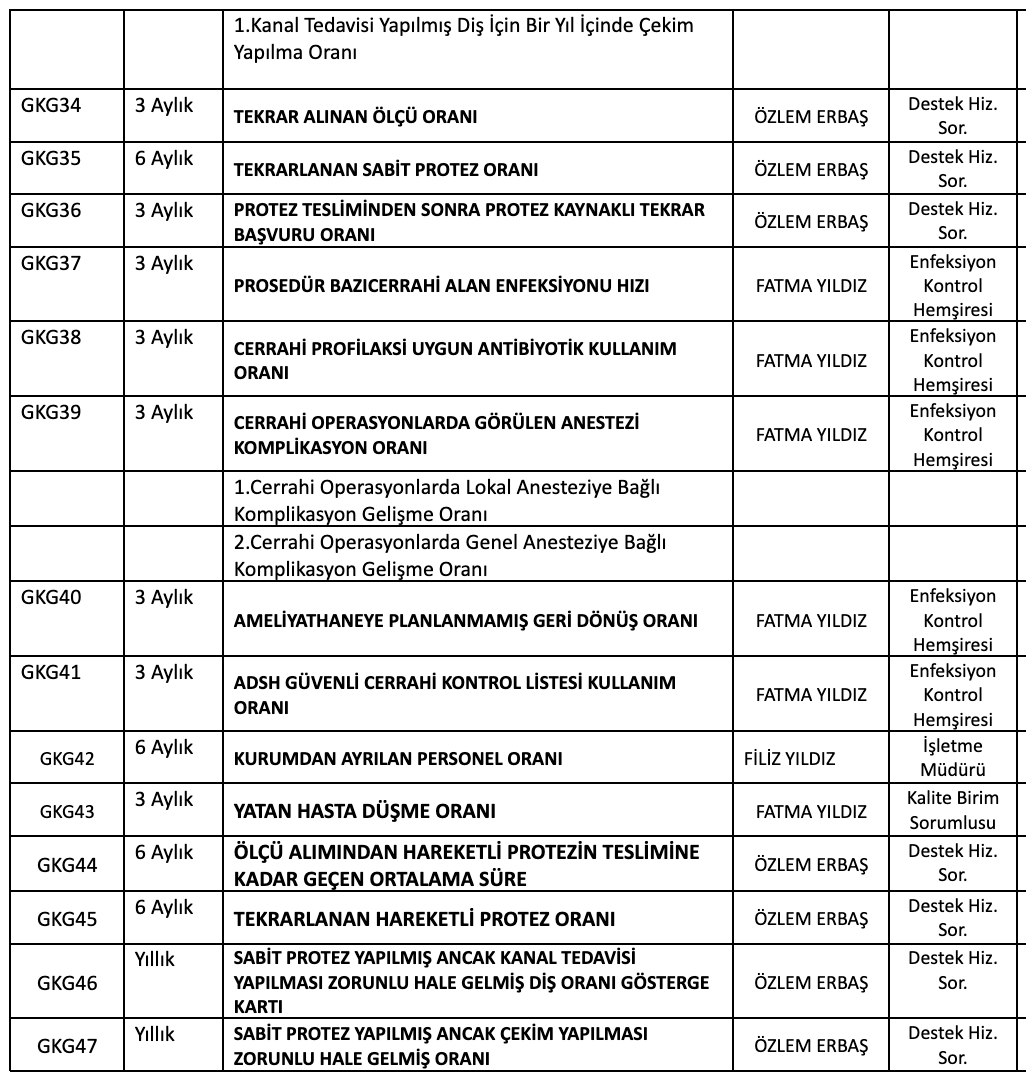 |  |  |  |  |  |
|---|---|---|---|---|
|  |  | 1.Kanal Tedavisi Yapılmış Diş İçin Bir Yıl İçinde Çekim Yapılma Oranı |  |  |
| GKG34 | 3 Aylık | TEKRAR ALINAN ÖLÇÜ ORANI | ÖZLEM ERBAŞ | Destek Hiz. Sor. |
| GKG35 | 6 Aylık | TEKRARLANAN SABİT PROTEZ ORANI | ÖZLEM ERBAŞ | Destek Hiz. Sor. |
| GKG36 | 3 Aylık | PROTEZ TESLİMİNDEN SONRA PROTEZ KAYNAKLI TEKRAR BAŞVURU ORANI | ÖZLEM ERBAŞ | Destek Hiz. Sor. |
| GKG37 | 3 Aylık | PROSEDÜR BAZICERRAHİ ALAN ENFEKSİYONU HIZI | FATMA YILDIZ | Enfeksiyon Kontrol Hemşiresi |
| GKG38 | 3 Aylık | CERRAHİ PROFİLAKSİ UYGUN ANTİBİYOTİK KULLANIM ORANI | FATMA YILDIZ | Enfeksiyon Kontrol Hemşiresi |
| GKG39 | 3 Aylık | CERRAHİ OPERASYONLARDA GÖRÜLEN ANESTEZİ KOMPLİKASYON ORANI | FATMA YILDIZ | Enfeksiyon Kontrol Hemşiresi |
|  |  | 1.Cerrahi Operasyonlarda Lokal Anesteziye Bağlı Komplikasyon Gelişme Oranı |  |  |
|  |  | 2.Cerrahi Operasyonlarda Genel Anesteziye Bağlı Komplikasyon Gelişme Oranı |  |  |
| GKG40 | 3 Aylık | AMELİYATHANEYE PLANLANMAMIŞ GERİ DÖNÜŞ ORANI | FATMA YILDIZ | Enfeksiyon Kontrol Hemşiresi |
| GKG41 | 3 Aylık | ADSH GÜVENLİ CERRAHİ KONTROL LİSTESİ KULLANIM ORANI | FATMA YILDIZ | Enfeksiyon Kontrol Hemşiresi |
| GKG42 | 6 Aylık | KURUMDAN AYRILAN PERSONEL ORANI | FİLİZ YILDIZ | İşletme Müdürü |
| GKG43 | 3 Aylık | YATAN HASTA DÜŞME ORANI | FATMA YILDIZ | Kalite Birim Sorumlusu |
| GKG44 | 6 Aylık | ÖLÇÜ ALIMINDAN HAREKETLİ PROTEZİN TESLİMİNE KADAR GEÇEN ORTALAMA SÜRE | ÖZLEM ERBAŞ | Destek Hiz. Sor. |
| GKG45 | 6 Aylık | TEKRARLANAN HAREKETLİ PROTEZ ORANI | ÖZLEM ERBAŞ | Destek Hiz. Sor. |
| GKG46 | Yıllık | SABİT PROTEZ YAPILMIŞ ANCAK KANAL TEDAVİSİ YAPILMASI ZORUNLU HALE GELMİŞ DİŞ ORANI GÖSTERGE KARTI | ÖZLEM ERBAŞ | Destek Hiz. Sor. |
| GKG47 | Yıllık | SABİT PROTEZ YAPILMIŞ ANCAK ÇEKİM YAPILMASI ZORUNLU HALE GELMİŞ ORANI | ÖZLEM ERBAŞ | Destek Hiz. Sor. |